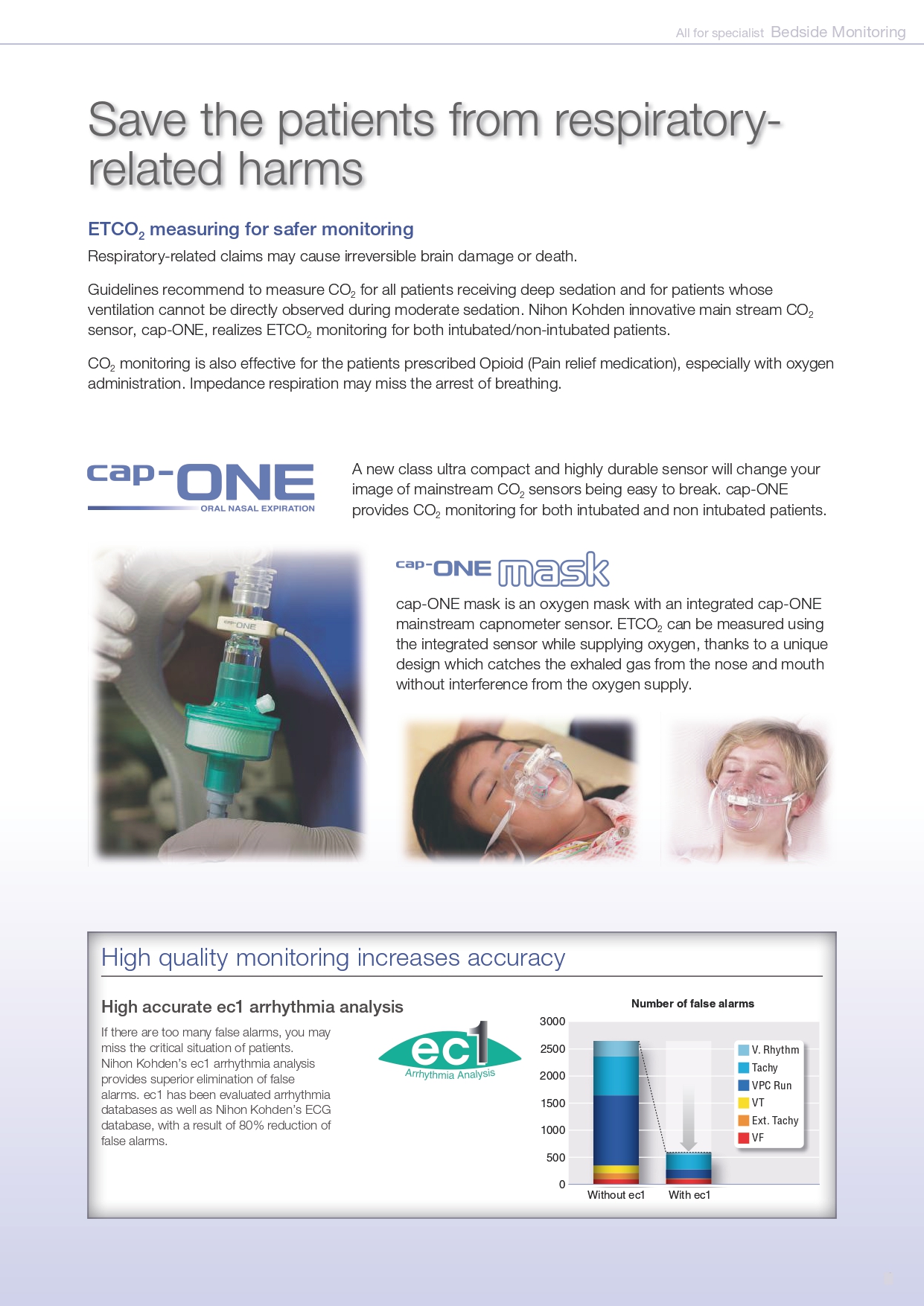 All for specialist Bedside Monitoring

Save the patients from respiratory-related harms

ETCO$_2$ measuring for safer monitoring

Respiratory-related claims may cause irreversible brain damage or death.

Guidelines recommend to measure CO$_2$ for all patients receiving deep sedation and for patients whose ventilation cannot be directly observed during moderate sedation. Nihon Kohden innovative main stream CO$_2$ sensor, cap-ONE, realizes ETCO$_2$ monitoring for both intubated/non-intubated patients.

CO$_2$ monitoring is also effective for the patients prescribed Opioid (Pain relief medication), especially with oxygen administration. Impedance respiration may miss the arrest of breathing.

cap-ONE
ORAL NASAL EXPIRATION

A new class ultra compact and highly durable sensor will change your image of mainstream CO$_2$ sensors being easy to break. cap-ONE provides CO$_2$ monitoring for both intubated and non intubated patients.

cap-ONE

cap-ONE mask

cap-ONE mask is an oxygen mask with an integrated cap-ONE mainstream capnometer sensor. ETCO$_2$ can be measured using the integrated sensor while supplying oxygen, thanks to a unique design which catches the exhaled gas from the nose and mouth without interference from the oxygen supply.

High quality monitoring increases accuracy

High accurate ec1 arrhythmia analysis

If there are too many false alarms, you may miss the critical situation of patients. Nihon Kohden's ec1 arrhythmia analysis provides superior elimination of false alarms. ec1 has been evaluated arrhythmia databases as well as Nihon Kohden's ECG database, with a result of 80% reduction of false alarms.

ec1
Arrhythmia Analysis

Number of false alarms
3000
2500
2000
1500
1000
500
0
Without ec1
With ec1
V. Rhythm
Tachy
VPC Run
VT
Ext. Tachy
VF